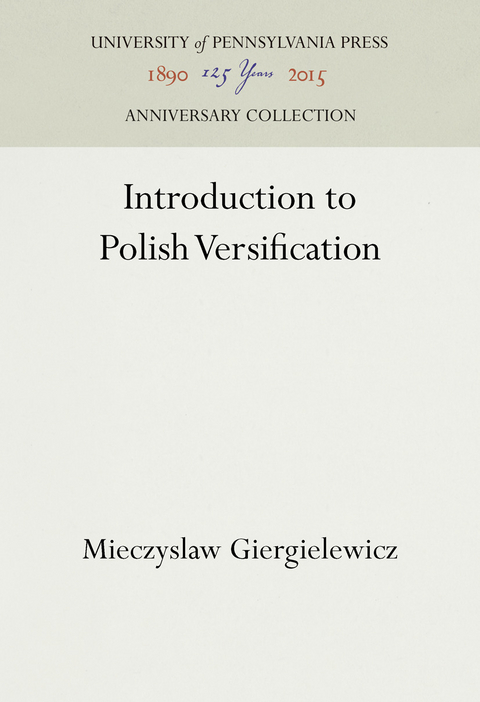 UNIVERSITY of PENNSYLVANIA PRESS
1890 125 Years 2015
ANNIVERSARY COLLECTION

Introduction to Polish Versification

Mieczyslaw Giergielewicz